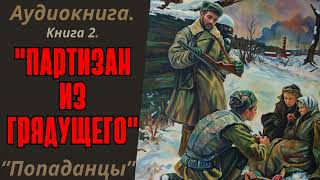 Аудиокнига.
Книга 2.

"ПАРТИЗАН ИЗ ГРЯДУЩЕГО"

"Попаданцы"